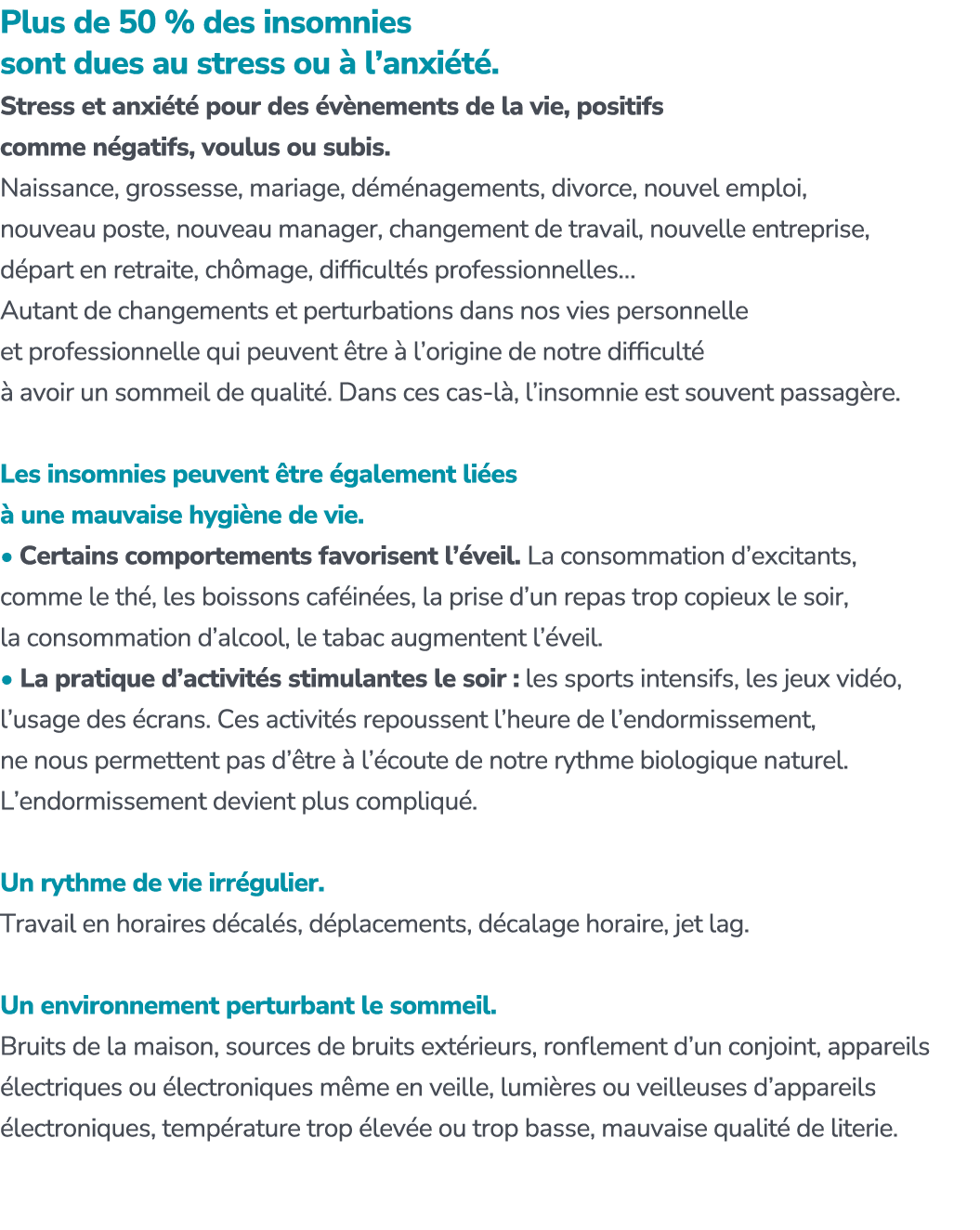 Plus de 50 % des insomnies sont dues au stress ou à l’anxiété.

Stress et anxiété pour des évènements de la vie, positifs comme négatifs, voulus ou subis.
Naissance, grossesse, mariage, déménagements, divorce, nouvel emploi, nouveau poste, nouveau manager, changement de travail, nouvelle entreprise, départ en retraite, chômage, difficultés professionnelles…
Autant de changements et perturbations dans nos vies personnelle et professionnelle qui peuvent être à l’origine de notre difficulté à avoir un sommeil de qualité. Dans ces cas-là, l’insomnie est souvent passagère.

Les insomnies peuvent être également liées à une mauvaise hygiène de vie.
• Certains comportements favorisent l’éveil. La consommation d’excitants, comme le thé, les boissons caféinées, la prise d’un repas trop copieux le soir, la consommation d’alcool, le tabac augmentent l’éveil.
• La pratique d’activités stimulantes le soir : les sports intensifs, les jeux vidéo, l’usage des écrans. Ces activités repoussent l’heure de l’endormissement, ne nous permettent pas d’être à l’écoute de notre rythme biologique naturel. L’endormissement devient plus compliqué.

Un rythme de vie irrégulier.
Travail en horaires décalés, déplacements, décalage horaire, jet lag.

Un environnement perturbant le sommeil.
Bruits de la maison, sources de bruits extérieurs, ronflement d’un conjoint, appareils électriques ou électroniques même en veille, lumières ou veilleuses d’appareils électroniques, température trop élevée ou trop basse, mauvaise qualité de literie.